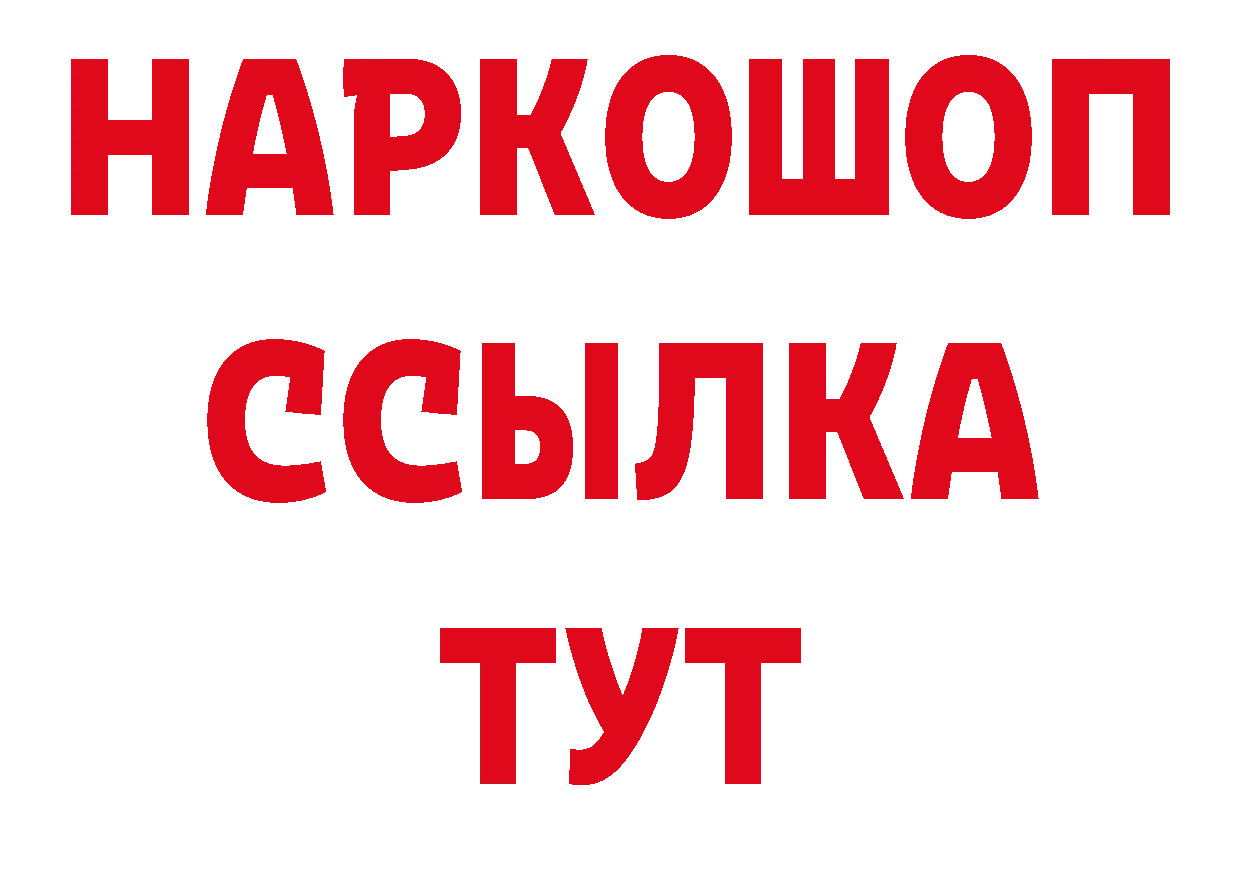 НАРКОШОП
ССЫЛКА
ТУТ